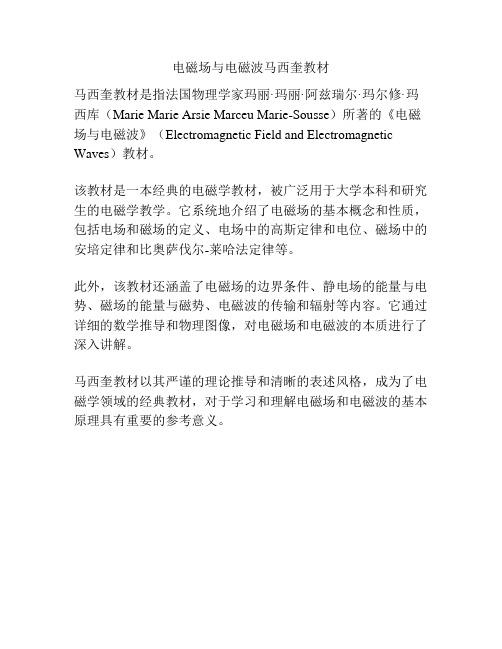 电磁场与电磁波马西奎教材

马西奎教材是指法国物理学家玛丽·玛丽·阿兹瑞尔·玛尔修·玛西库（Marie Marie Arsie Marceu Marie-Sousse）所著的《电磁场与电磁波》（Electromagnetic Field and Electromagnetic Waves）教材。

该教材是一本经典的电磁学教材，被广泛用于大学本科和研究生的电磁学教学。它系统地介绍了电磁场的基本概念和性质，包括电场和磁场的定义、电场中的高斯定律和电位、磁场中的安培定律和比奥萨伐尔-莱哈法定律等。

此外，该教材还涵盖了电磁场的边界条件、静电场的能量与电势、磁场的能量与磁势、电磁波的传输和辐射等内容。它通过详细的数学推导和物理图像，对电磁场和电磁波的本质进行了深入讲解。

马西奎教材以其严谨的理论推导和清晰的表述风格，成为了电磁学领域的经典教材，对于学习和理解电磁场和电磁波的基本原理具有重要的参考意义。